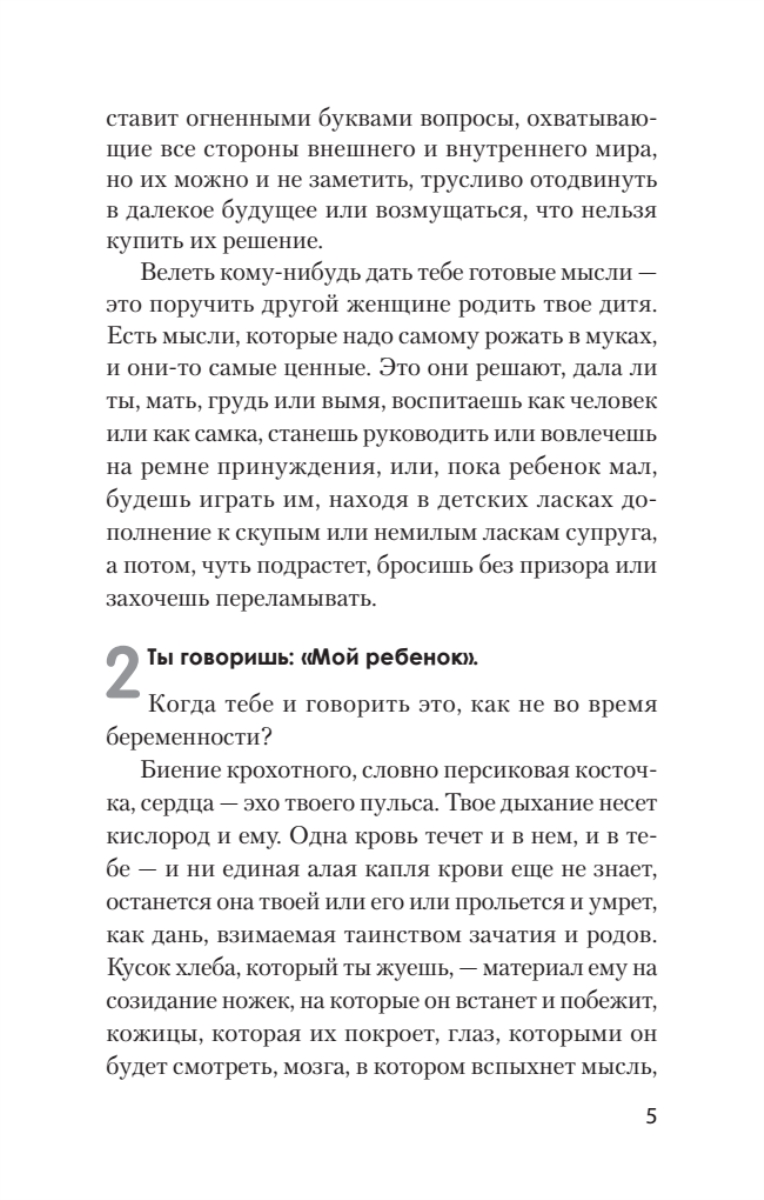 ставит огненными буквами вопросы, охватывающие все стороны внешнего и внутреннего мира, но их можно и не заметить, трусливо отодвинуть в далекое будущее или возмущаться, что нельзя купить их решение.

Велеть кому-нибудь дать тебе готовые мысли — это поручить другой женщине родить твое дитя. Есть мысли, которые надо самому рожать в муках, и они-то самые ценные. Это они решают, дала ли ты, мать, грудь или вымя, воспитаешь как человек или как самка, станешь руководить или вовлечешь на ремне принуждения, или, пока ребенок мал, будешь играть им, находя в детских ласках дополнение к скупым или немилым ласкам супруга, а потом, чуть подрастет, бросишь без призора или захочешь переламывать.

2 Ты говоришь: «Мой ребенок».

Когда тебе и говорить это, как не во время беременности?

Биение крохотного, словно персиковая косточка, сердца — эхо твоего пульса. Твое дыхание несет кислород и ему. Одна кровь течет и в нем, и в тебе — и ни единая алая капля крови еще не знает, останется она твоей или его или прольется и умрет, как дань, взимаемая таинством зачатия и родов. Кусок хлеба, который ты жуешь, — материал ему на созидание ножек, на которые он встанет и побежит, кожицы, которая их покроет, глаз, которыми он будет смотреть, мозга, в котором вспыхнет мысль,

5